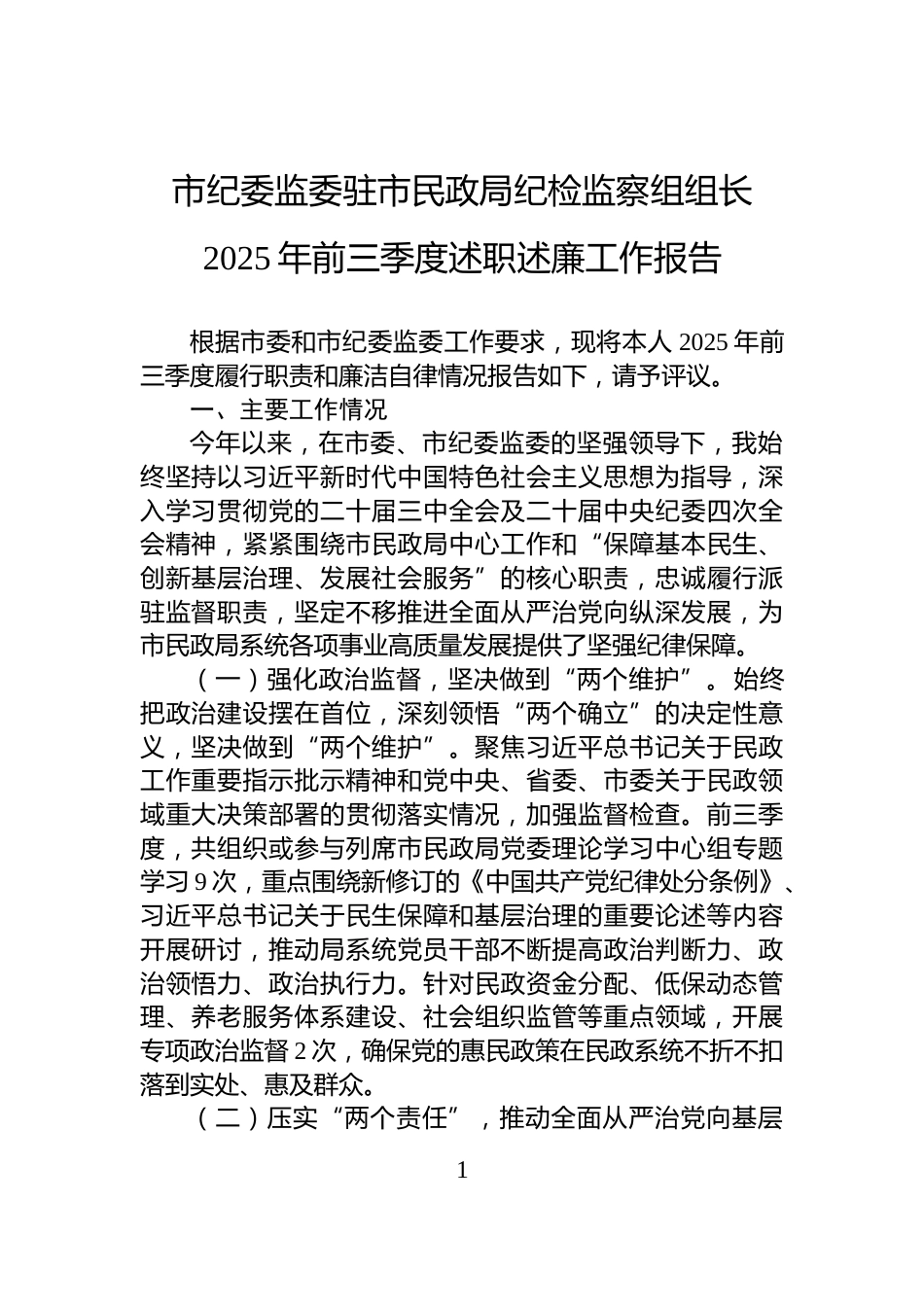 市纪委监委驻市民政局纪检监察组组长
2025年前三季度述职述廉工作报告

根据市委和市纪委监委工作要求，现将本人2025年前三季度履行职责和廉洁自律情况报告如下，请予评议。

一、主要工作情况

今年以来，在市委、市纪委监委的坚强领导下，我始终坚持以习近平新时代中国特色社会主义思想为指导，深入学习贯彻党的二十届三中全会及二十届中央纪委四次全会精神，紧紧围绕市民政局中心工作和“保障基本民生、创新基层治理、发展社会服务”的核心职责，忠诚履行派驻监督职责，坚定不移推进全面从严治党向纵深发展，为市民政局系统各项事业高质量发展提供了坚强纪律保障。

（一）强化政治监督，坚决做到“两个维护”。始终把政治建设摆在首位，深刻领悟“两个确立”的决定性意义，坚决做到“两个维护”。聚焦习近平总书记关于民政工作重要指示批示精神和党中央、省委、市委关于民政领域重大决策部署的贯彻落实情况，加强监督检查。前三季度，共组织或参与列席市民政局党委理论学习中心组专题学习9次，重点围绕新修订的《中国共产党纪律处分条例》、习近平总书记关于民生保障和基层治理的重要论述等内容开展研讨，推动局系统党员干部不断提高政治判断力、政治领悟力、政治执行力。针对民政资金分配、低保动态管理、养老服务体系建设、社会组织监管等重点领域，开展专项政治监督2次，确保党的惠民政策在民政系统不折不扣落到实处、惠及群众。

（二）压实“两个责任”，推动全面从严治党向基层

1